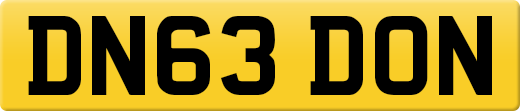 DN63 DON